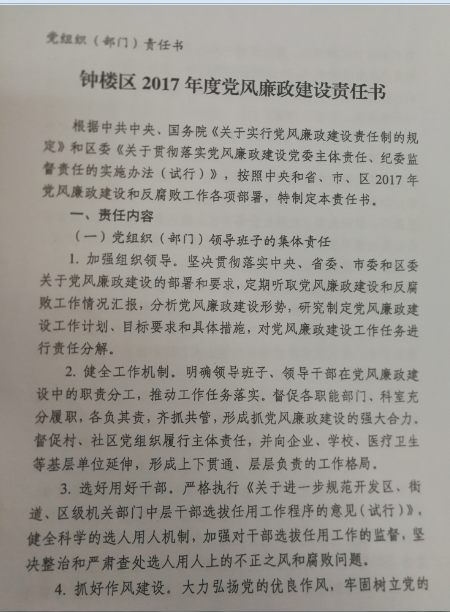 党组织（部门）责任书

钟楼区 2017 年度党风廉政建设责任书

根据中共中央、国务院《关于实行党风廉政建设责任制的规定》和区委《关于贯彻落实党风廉政建设党委主体责任、纪委监督责任的实施办法（试行）》，按照中央和省、市、区 2017 年党风廉政建设和反腐败工作各项部署，特制定本责任书。

一、责任内容

（一）党组织（部门）领导班子的集体责任

1. 加强组织领导。坚决贯彻落实中央、省委、市委和区委关于党风廉政建设的部署和要求，定期听取党风廉政建设和反腐败工作情况汇报，分析党风廉政建设形势，研究制定党风廉政建设工作计划、目标要求和具体措施，对党风廉政建设工作任务进行责任分解。

2. 健全工作机制。明确领导班子、领导干部在党风廉政建设中的职责分工，推动工作任务落实。督促各职能部门、科室充分履职，各负其责，齐抓共管，形成抓党风廉政建设的强大合力。督促村、社区党组织履行主体责任，并向企业、学校、医疗卫生等基层单位延伸，形成上下贯通、层层负责的工作格局。

3. 选好用好干部。严格执行《关于进一步规范开发区、街道、区级机关部门中层干部选拔任用工作程序的意见（试行）》，健全科学的选人用人机制，加强对干部选拔任用工作的监督，坚决整治和严肃查处选人用人上的不正之风和腐败问题。

4. 抓好作风建设。大力弘扬党的优良作风，牢固树立党的